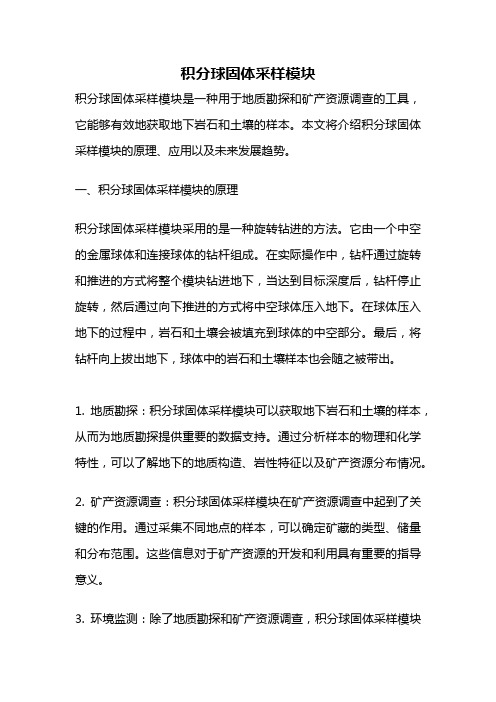 积分球固体采样模块

积分球固体采样模块是一种用于地质勘探和矿产资源调查的工具，它能够有效地获取地下岩石和土壤的样本。本文将介绍积分球固体采样模块的原理、应用以及未来发展趋势。

一、积分球固体采样模块的原理

积分球固体采样模块采用的是一种旋转钻进的方法。它由一个中空的金属球体和连接球体的钻杆组成。在实际操作中，钻杆通过旋转和推进的方式将整个模块钻进地下，当达到目标深度后，钻杆停止旋转，然后通过向下推进的方式将中空球体压入地下。在球体压入地下的过程中，岩石和土壤会被填充到球体的中空部分。最后，将钻杆向上拔出地下，球体中的岩石和土壤样本也会随之被带出。

1. 地质勘探：积分球固体采样模块可以获取地下岩石和土壤的样本，从而为地质勘探提供重要的数据支持。通过分析样本的物理和化学特性，可以了解地下的地质构造、岩性特征以及矿产资源分布情况。

2. 矿产资源调查：积分球固体采样模块在矿产资源调查中起到了关键的作用。通过采集不同地点的样本，可以确定矿藏的类型、储量和分布范围。这些信息对于矿产资源的开发和利用具有重要的指导意义。

3. 环境监测：除了地质勘探和矿产资源调查，积分球固体采样模块